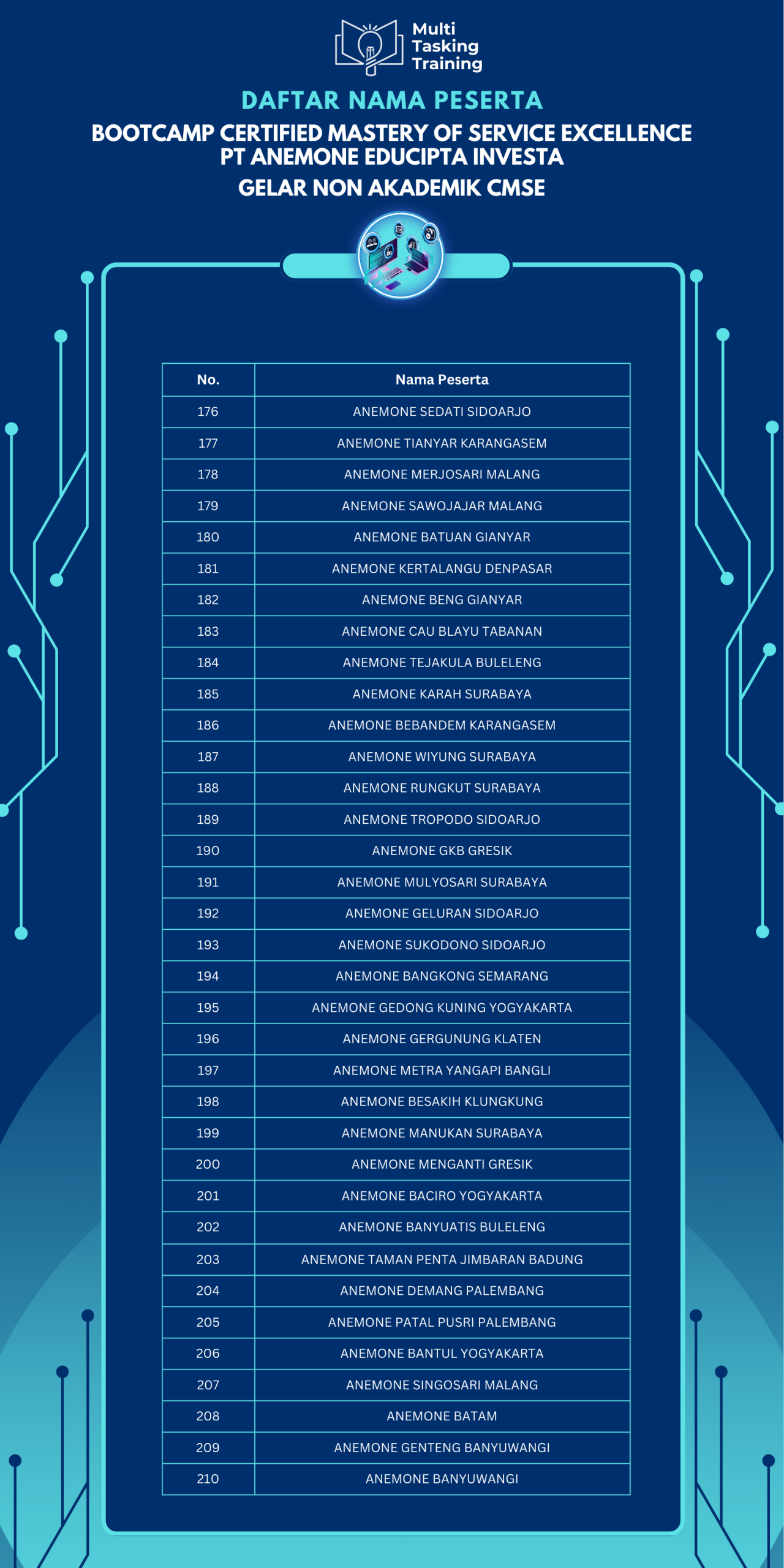 Multi Tasking Training

DAFTAR NAMA PESERTA

BOOTCAMP CERTIFIED MASTERY OF SERVICE EXCELLENCE
PT ANEMONE EDUCIPTA INVESTA

GELAR NON AKADEMIK CMSE

| No. | Nama Peserta |
|---|---|
| 176 | ANEMONE SEDATI SIDOARJO |
| 177 | ANEMONE TIANYAR KARANGASEM |
| 178 | ANEMONE MERJOSARI MALANG |
| 179 | ANEMONE SAWOJAJAR MALANG |
| 180 | ANEMONE BATUAN GIANYAR |
| 181 | ANEMONE KERTALANGU DENPASAR |
| 182 | ANEMONE BENG GIANYAR |
| 183 | ANEMONE CAU BLAYU TABANAN |
| 184 | ANEMONE TEJAKULA BULELENG |
| 185 | ANEMONE KARAH SURABAYA |
| 186 | ANEMONE BEBANDEM KARANGASEM |
| 187 | ANEMONE WIYUNG SURABAYA |
| 188 | ANEMONE RUNGKUT SURABAYA |
| 189 | ANEMONE TROPODO SIDOARJO |
| 190 | ANEMONE GKB GRESIK |
| 191 | ANEMONE MULYOSARI SURABAYA |
| 192 | ANEMONE GELURAN SIDOARJO |
| 193 | ANEMONE SUKODONO SIDOARJO |
| 194 | ANEMONE BANGKONG SEMARANG |
| 195 | ANEMONE GEDONG KUNING YOGYAKARTA |
| 196 | ANEMONE GERGUNUNG KLATEN |
| 197 | ANEMONE METRA YANGAPI BANGLI |
| 198 | ANEMONE BESAKIH KLUNGKUNG |
| 199 | ANEMONE MANUKAN SURABAYA |
| 200 | ANEMONE MENGANTI GRESIK |
| 201 | ANEMONE BACIRO YOGYAKARTA |
| 202 | ANEMONE BANYUATIS BULELENG |
| 203 | ANEMONE TAMAN PENTA JIMBARAN BADUNG |
| 204 | ANEMONE DEMANG PALEMBANG |
| 205 | ANEMONE PATAL PUSRI PALEMBANG |
| 206 | ANEMONE BANTUL YOGYAKARTA |
| 207 | ANEMONE SINGOSARI MALANG |
| 208 | ANEMONE BATAM |
| 209 | ANEMONE GENTENG BANYUWANGI |
| 210 | ANEMONE BANYUWANGI |